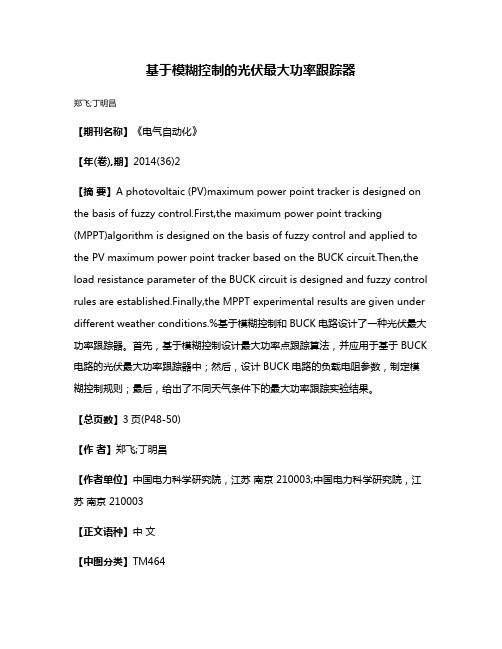 基于模糊控制的光伏最大功率跟踪器

郑飞;丁明昌

【期刊名称】《电气自动化》

【年(卷),期】2014(36)2

【摘 要】A photovoltaic (PV)maximum power point tracker is designed on the basis of fuzzy control.First,the maximum power point tracking (MPPT)algorithm is designed on the basis of fuzzy control and applied to the PV maximum power point tracker based on the BUCK circuit.Then,the load resistance parameter of the BUCK circuit is designed and fuzzy control rules are established.Finally,the MPPT experimental results are given under different weather conditions.%基于模糊控制和 BUCK 电路设计了一种光伏最大功率跟踪器。首先，基于模糊控制设计最大功率点跟踪算法，并应用于基于 BUCK 电路的光伏最大功率跟踪器中；然后，设计 BUCK 电路的负载电阻参数，制定模糊控制规则；最后，给出了不同天气条件下的最大功率跟踪实验结果。

【总页数】3 页(P48-50)

【作 者】郑飞;丁明昌

【作者单位】中国电力科学研究院，江苏 南京 210003;中国电力科学研究院，江苏 南京 210003

【正文语种】中 文

【中图分类】TM464